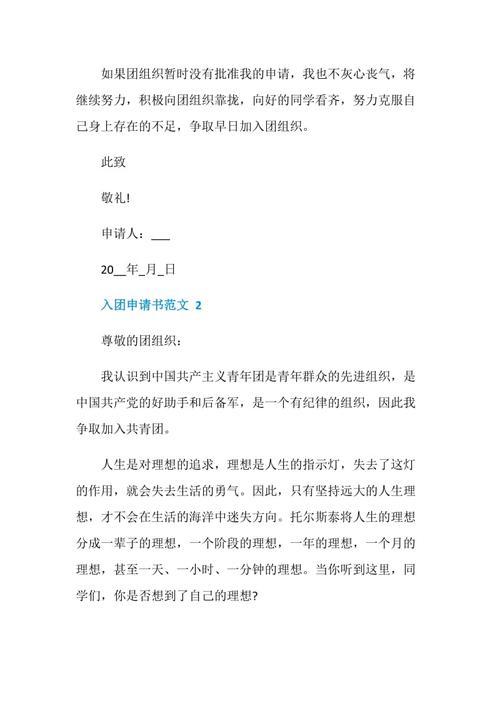 如果团组织暂时没有批准我的申请，我也不灰心丧气，将继续努力，积极向团组织靠拢，向好的同学看齐，努力克服自己身上存在的不足，争取早日加入团组织。

此致

敬礼!

申请人：___

20__年_月_日

入团申请书范文 2

尊敬的团组织：

我认识到中国共产主义青年团是青年群众的先进组织，是中国共产党的好助手和后备军，是一个有纪律的组织，因此我争取加入共青团。

人生是对理想的追求，理想是人生的指示灯，失去了这灯的作用，就会失去生活的勇气。因此，只有坚持远大的人生理想，才不会在生活的海洋中迷失方向。托尔斯泰将人生的理想分成一辈子的理想，一个阶段的理想，一年的理想，一个月的理想，甚至一天、一小时、一分钟的理想。当你听到这里，同学们，你是否想到了自己的理想?